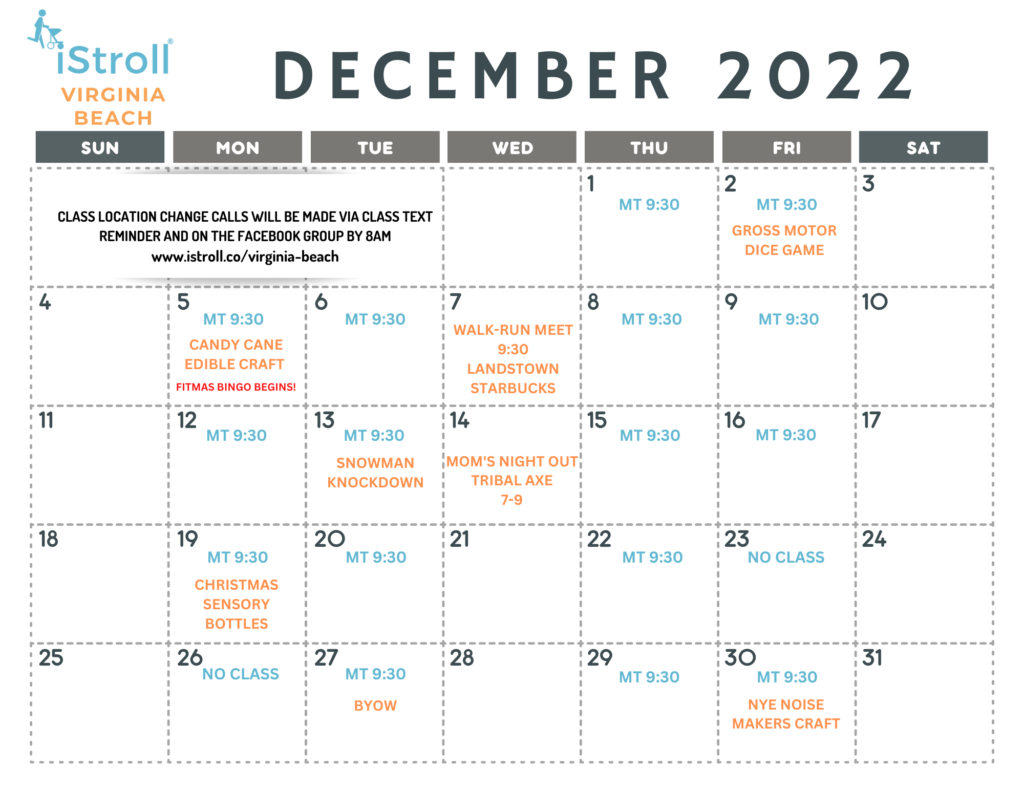 iStroll®
VIRGINIA BEACH

DECEMBER 2022

| SUN | MON | TUE | WED | THU | FRI | SAT |
|---|---|---|---|---|---|---|
| CLASS LOCATION CHANGE CALLS WILL BE MADE VIA CLASS TEXT REMINDER AND ON THE FACEBOOK GROUP BY 8AM www.istroll.co/virginia-beach | | | | 1 MT 9:30 | 2 MT 9:30 GROSS MOTOR DICE GAME | 3 |
| 4 | 5 MT 9:30 CANDY CANE EDIBLE CRAFT FITMAS BINGO BEGINS! | 6 MT 9:30 | 7 WALK-RUN MEET 9:30 LANDSTOWN STARBUCKS | 8 MT 9:30 | 9 MT 9:30 | 10 |
| 11 | 12 MT 9:30 | 13 MT 9:30 SNOWMAN KNOCKDOWN | 14 MOM'S NIGHT OUT TRIBAL AXE 7-9 | 15 MT 9:30 | 16 MT 9:30 | 17 |
| 18 | 19 MT 9:30 CHRISTMAS SENSORY BOTTLES | 20 MT 9:30 | 21 | 22 MT 9:30 | 23 NO CLASS | 24 |
| 25 | 26 NO CLASS | 27 MT 9:30 BYOW | 28 | 29 MT 9:30 | 30 MT 9:30 NYE NOISE MAKERS CRAFT | 31 |